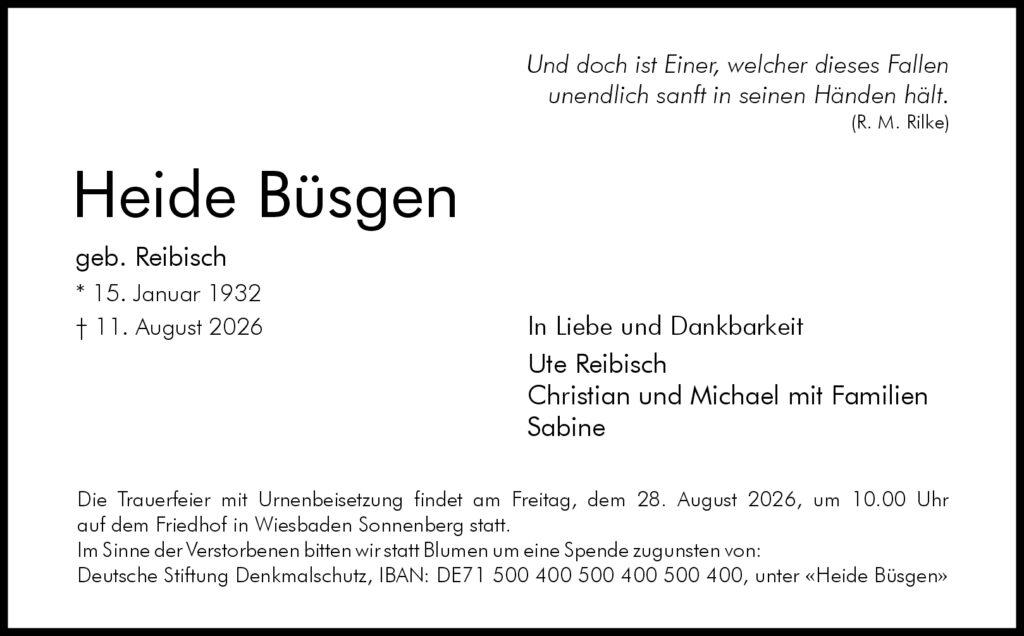 Und doch ist Einer, welcher dieses Fallen
unendlich sanft in seinen Händen hält.
(R. M. Rilke)

Heide Büsgen

geb. Reibisch
* 15. Januar 1932
† 11. August 2026

In Liebe und Dankbarkeit

Ute Reibisch
Christian und Michael mit Familien
Sabine

Die Trauerfeier mit Urnenbeisetzung findet am Freitag, dem 28. August 2026, um 10.00 Uhr auf dem Friedhof in Wiesbaden Sonnenberg statt.
Im Sinne der Verstorbenen bitten wir statt Blumen um eine Spende zugunsten von:
Deutsche Stiftung Denkmalschutz, IBAN: DE71 500 400 500 400 500 400, unter «Heide Büsgen»